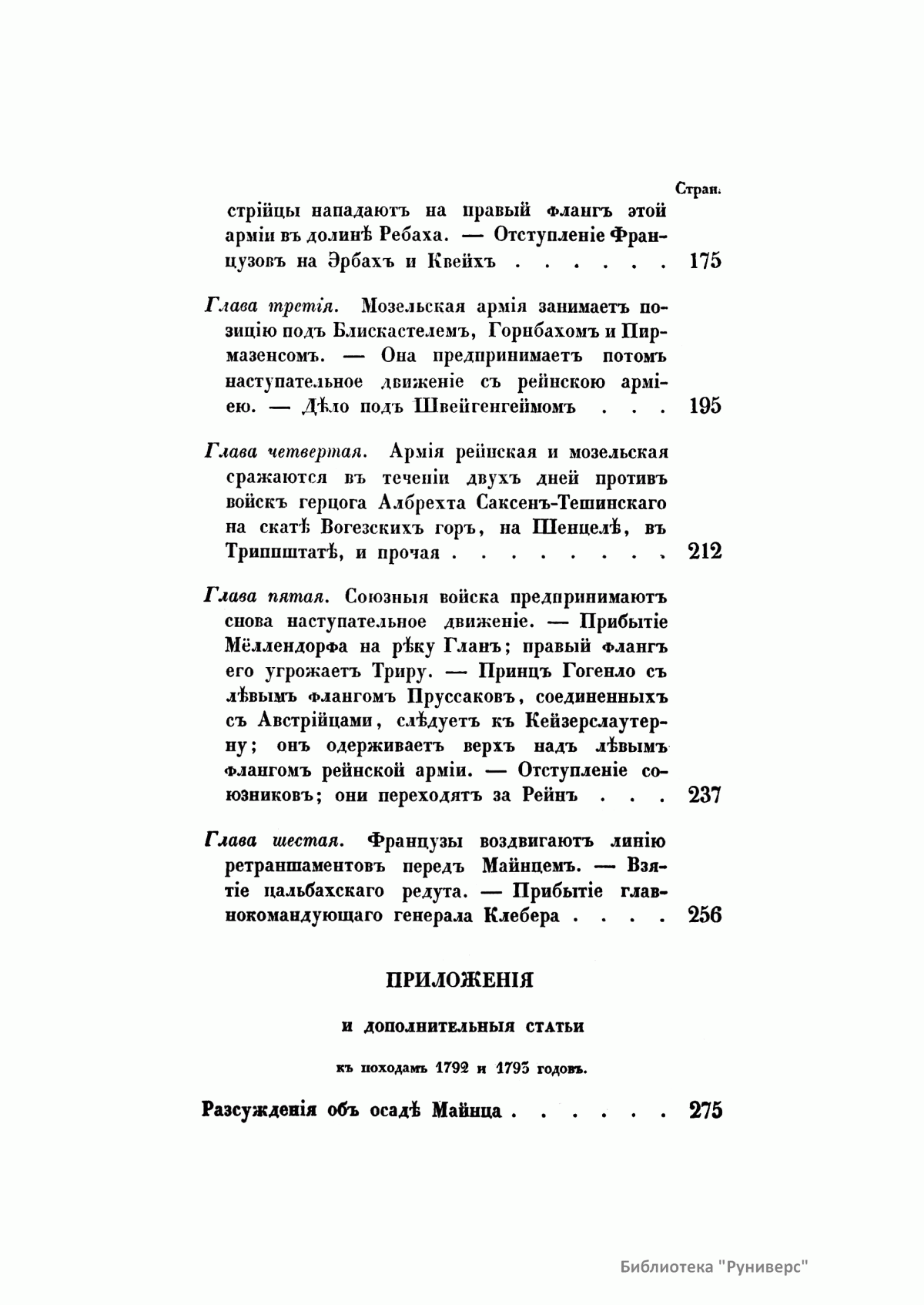 Стран.

стрійцы нападаютъ на правый флангъ этой арміи въ долинѣ Ребаха. — Отступленіе Французовъ на Эрбахъ и Квейхъ . . . . . . 175

Глава третія. Мозельская армія занимаетъ позицію подъ Блискастелемъ, Горнбахомъ и Пирмазенсомъ. — Она предпринимаетъ потомъ наступательное движеніе съ рейнскою арміею. — Дѣло подъ Швейгенгеймомъ . . . 195

Глава четвертая. Армія рейнская и мозельская сражаются въ теченіи двухъ дней противъ войскъ герцога Албрехта Саксенъ-Тешинскаго на скатѣ Вогезскихъ горъ, на Шенцелѣ, въ Триппштатѣ, и прочая . . . . . . . . 212

Глава пятая. Союзныя войска предпринимаютъ снова наступательное движеніе. — Прибытіе Мёллендорфа на рѣку Гланъ; правый флангъ его угрожаетъ Триру. — Принцъ Гогенло съ лѣвымъ флангомъ Пруссаковъ, соединенныхъ съ Австрійцами, слѣдуетъ къ Кейзерслаутерну; онъ одерживаетъ верхъ надъ лѣвымъ флангомъ рейнской арміи. — Отступленіе союзниковъ; они переходятъ за Рейнъ . . . 237

Глава шестая. Французы воздвигаютъ линію ретраншаментовъ передъ Майнцемъ. — Взятіе цальбахскаго редута. — Прибытіе главнокомандующаго генерала Клебера . . . . 256

ПРИЛОЖЕНІЯ

И ДОПОЛНИТЕЛЬНЫЯ СТАТЬИ

къ походамъ 1792 и 1793 годовъ.

Разсужденія объ осадѣ Майнца . . . . . . 275

Библиотека "Руниверс"